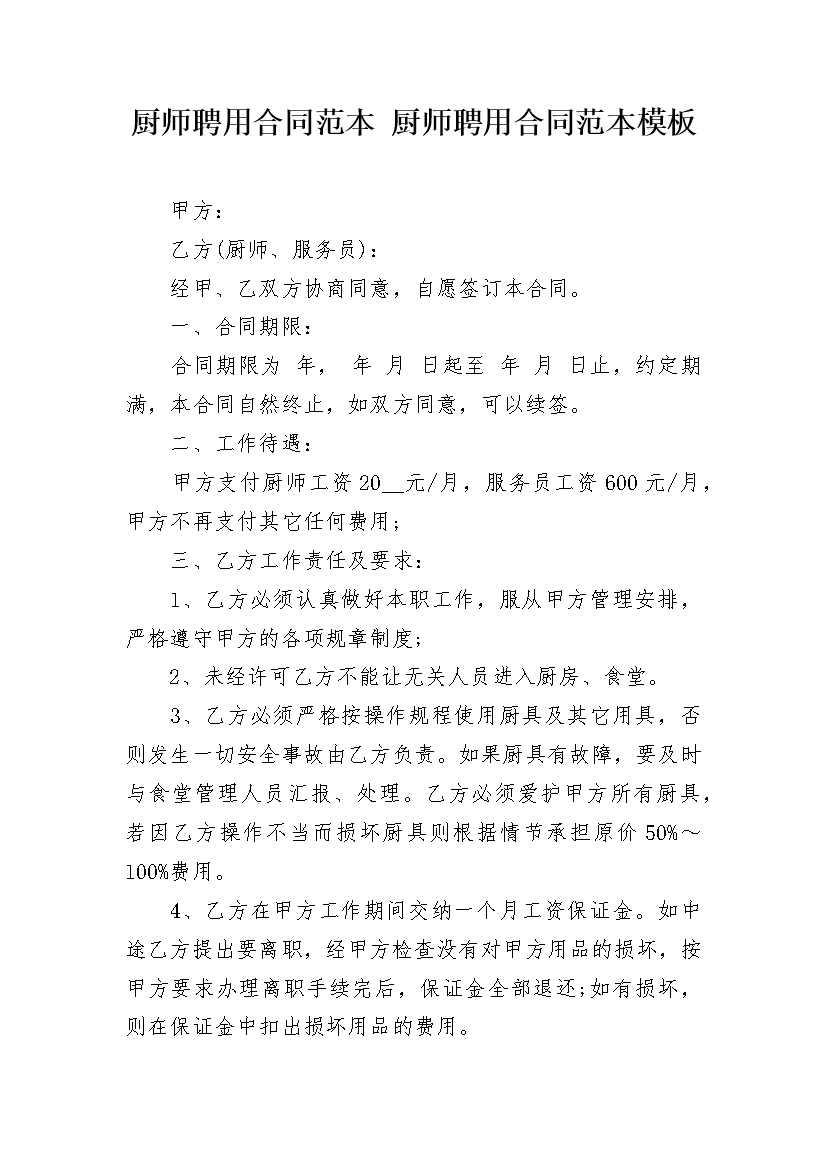 厨师聘用合同范本 厨师聘用合同范本模板

甲方：

乙方(厨师、服务员)：

经甲、乙双方协商同意，自愿签订本合同。

一、合同期限：

合同期限为 年， 年 月 日起至 年 月 日止，约定期满，本合同自然终止，如双方同意，可以续签。

二、工作待遇：

甲方支付厨师工资20____元/月，服务员工资600元/月，甲方不再支付其它任何费用；

三、乙方工作责任及要求：

1、乙方必须认真做好本职工作，服从甲方管理安排，严格遵守甲方的各项规章制度；

2、未经许可乙方不能让无关人员进入厨房、食堂。

3、乙方必须严格按操作规程使用厨具及其它用具，否则发生一切安全事故由乙方负责。如果厨具有故障，要及时与食堂管理人员汇报、处理。乙方必须爱护甲方所有厨具，若因乙方操作不当而损坏厨具则根据情节承担原价50%～100%费用。

4、乙方在甲方工作期间交纳一个月工资保证金。如中途乙方提出要离职，经甲方检查没有对甲方用品的损坏，按甲方要求办理离职手续完后，保证金全部退还;如有损坏，则在保证金中扣出损坏用品的费用。